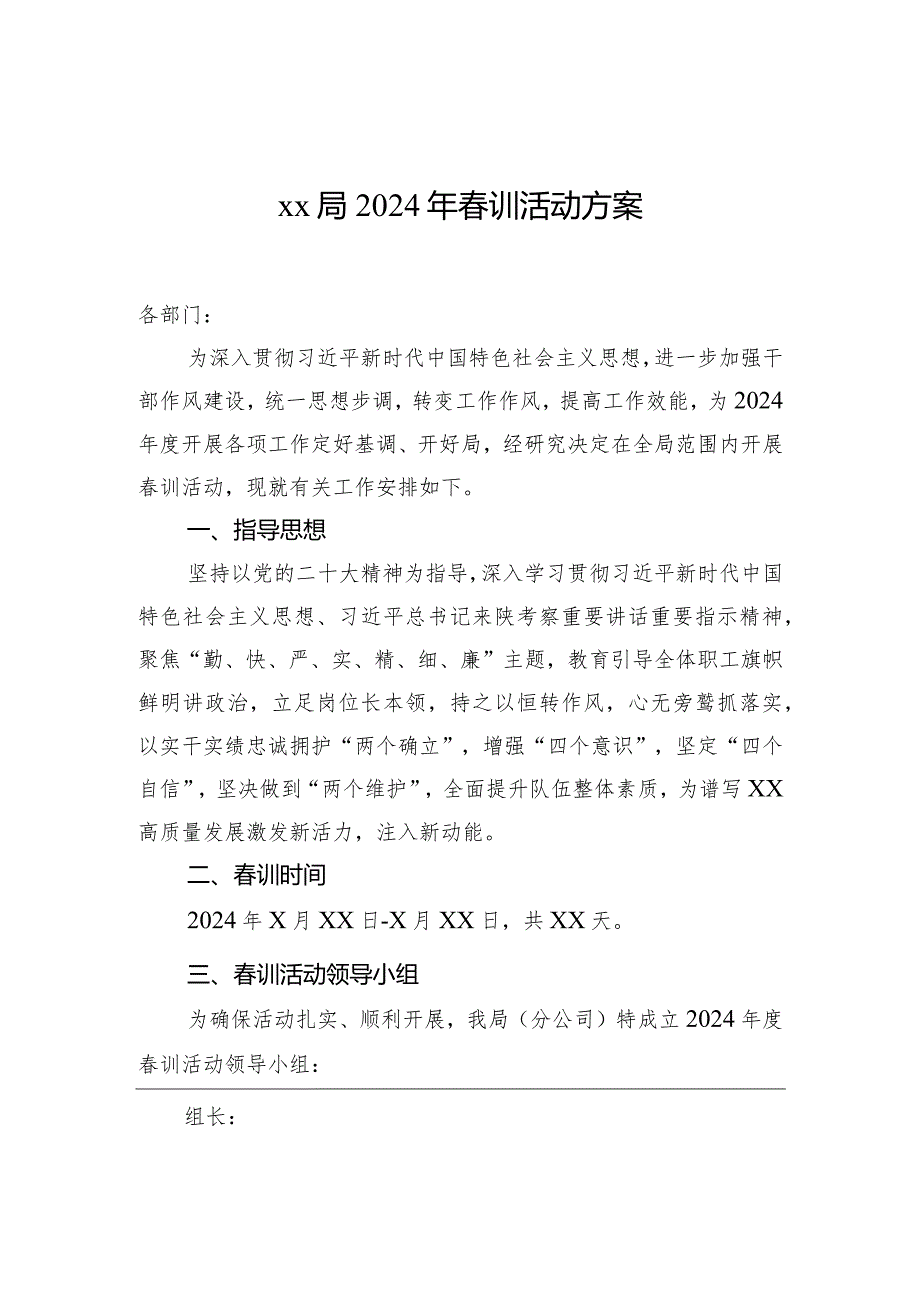 xx局2024年春训活动方案

各部门：

为深入贯彻习近平新时代中国特色社会主义思想，进一步加强干部作风建设，统一思想步调，转变工作作风，提高工作效能，为2024年度开展各项工作定好基调、开好局，经研究决定在全局范围内开展春训活动，现就有关工作安排如下。

一、指导思想

坚持以党的二十大精神为指导，深入学习贯彻习近平新时代中国特色社会主义思想、习近平总书记来陕考察重要讲话重要指示精神，聚焦“勤、快、严、实、精、细、廉”主题，教育引导全体职工旗帜鲜明讲政治，立足岗位长本领，持之以恒转作风，心无旁骛抓落实，以实干实绩忠诚拥护“两个确立”，增强“四个意识”，坚定“四个自信”，坚决做到“两个维护”，全面提升队伍整体素质，为谱写XX高质量发展激发新活力，注入新动能。

二、春训时间

2024年X月XX日-X月XX日，共XX天。

三、春训活动领导小组

为确保活动扎实、顺利开展，我局（分公司）特成立2024年度春训活动领导小组：

组长：